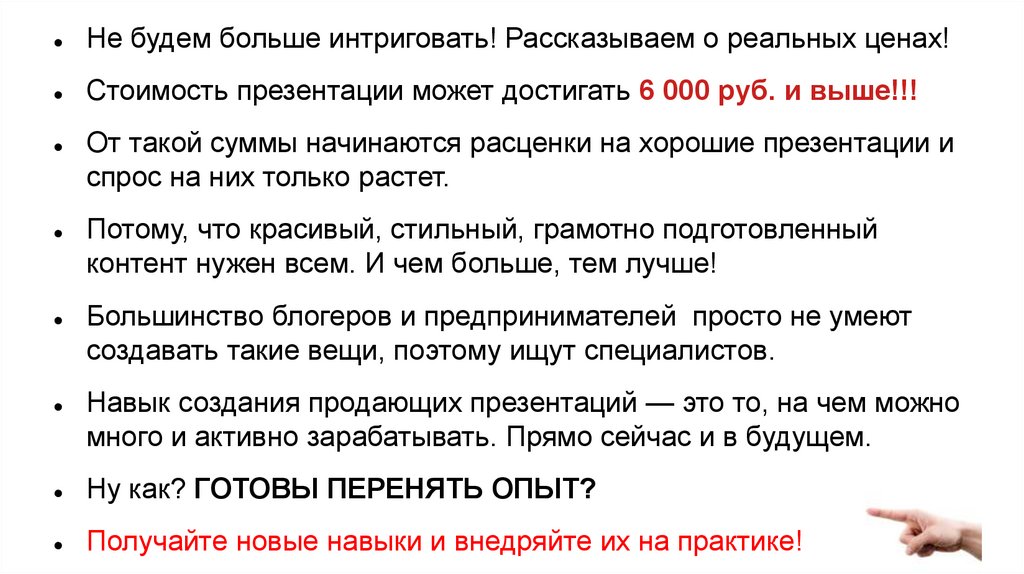 • Не будем больше интриговать! Рассказываем о реальных ценах!

• Стоимость презентации может достигать 6 000 руб. и выше!!!

• От такой суммы начинаются расценки на хорошие презентации и спрос на них только растет.

• Потому, что красивый, стильный, грамотно подготовленный контент нужен всем. И чем больше, тем лучше!

• Большинство блогеров и предпринимателей просто не умеют создавать такие вещи, поэтому ищут специалистов.

• Навык создания продающих презентаций — это то, на чем можно много и активно зарабатывать. Прямо сейчас и в будущем.

• Ну как? ГОТОВЫ ПЕРЕНЯТЬ ОПЫТ?

• Получайте новые навыки и внедряйте их на практике!